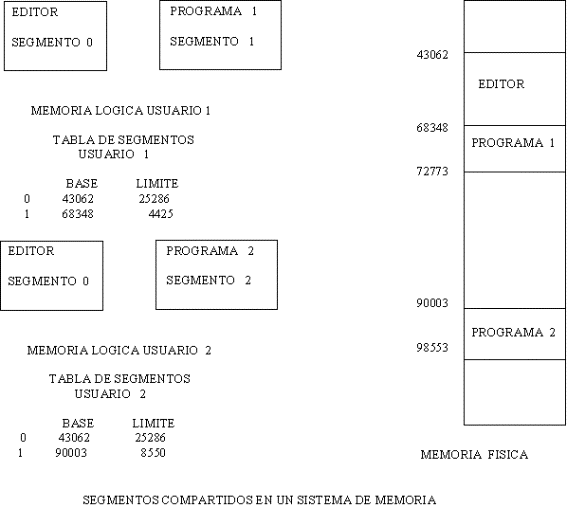 EDITOR

SEGMENTO 0

PROGRAMA 1

SEGMENTO 1

MEMORIA LOGICA USUARIO 1

TABLA DE SEGMENTOS
USUARIO 1

|  | BASE | LIMITE |
|---|---|---|
| 0 | 43062 | 25286 |
| 1 | 68348 | 4425 |

EDITOR

SEGMENTO 0

PROGRAMA 2

SEGMENTO 2

MEMORIA LOGICA USUARIO 2

TABLA DE SEGMENTOS
USUARIO 2

|  | BASE | LIMITE |
|---|---|---|
| 0 | 43062 | 25286 |
| 1 | 90003 | 8550 |

43062

EDITOR

68348

PROGRAMA 1

72773

90003

PROGRAMA 2

98553

MEMORIA FISICA

SEGMENTOS COMPARTIDOS EN UN SISTEMA DE MEMORIA